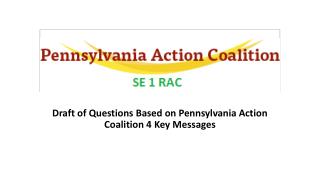 Pennsylvania Action Coalition

SE 1 RAC

Draft of Questions Based on Pennsylvania Action Coalition 4 Key Messages